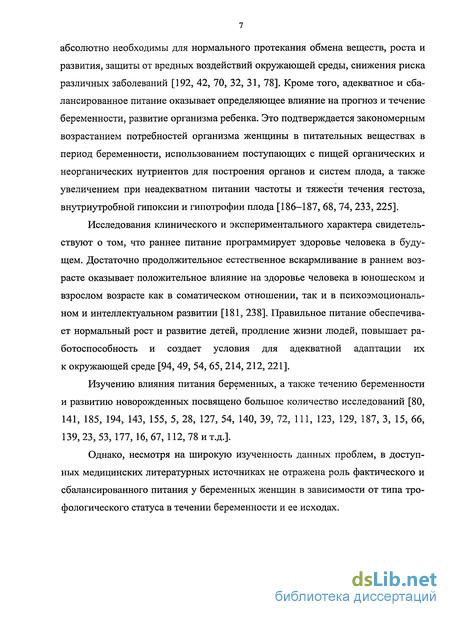 7

абсолютно необходимы для нормального протекания обмена веществ, роста и развития, защиты от вредных воздействий окружающей среды, снижения риска различных заболеваний [192, 42, 70, 32, 31, 78]. Кроме того, адекватное и сбалансированное питание оказывает определяющее влияние на прогноз и течение беременности, развитие организма ребенка. Это подтверждается закономерным возрастанием потребностей организма женщины в питательных веществах в период беременности, использованием поступающих с пищей органических и неорганических нутриентов для построения органов и систем плода, а также увеличением при неадекватном питании частоты и тяжести течения гестоза, внутриутробной гипоксии и гипотрофии плода [186–187, 68, 74, 233, 225].

Исследования клинического и экспериментального характера свидетельствуют о том, что раннее питание программирует здоровье человека в будущем. Достаточно продолжительное естественное вскармливание в раннем возрасте оказывает положительное влияние на здоровье человека в юношеском и взрослом возрасте как в соматическом отношении, так и в психоэмоциональном и интеллектуальном развитии [181, 238]. Правильное питание обеспечивает нормальный рост и развитие детей, продление жизни людей, повышает работоспособность и создает условия для адекватной адаптации их к окружающей среде [94, 49, 54, 65, 214, 212, 221].

Изучению влияния питания беременных, а также течению беременности и развитию новорожденных посвящено большое количество исследований [80, 141, 185, 194, 143, 155, 5, 28, 127, 54, 140, 39, 72, 111, 123, 129, 187, 3, 15, 66, 139, 23, 53, 177, 16, 67, 112, 78 и т.д.].

Однако, несмотря на широкую изученность данных проблем, в доступных медицинских литературных источниках не отражена роль фактического и сбалансированного питания у беременных женщин в зависимости от типа трофологического статуса в течении беременности и ее исходах.

dsLib.net
библиотека диссертаций